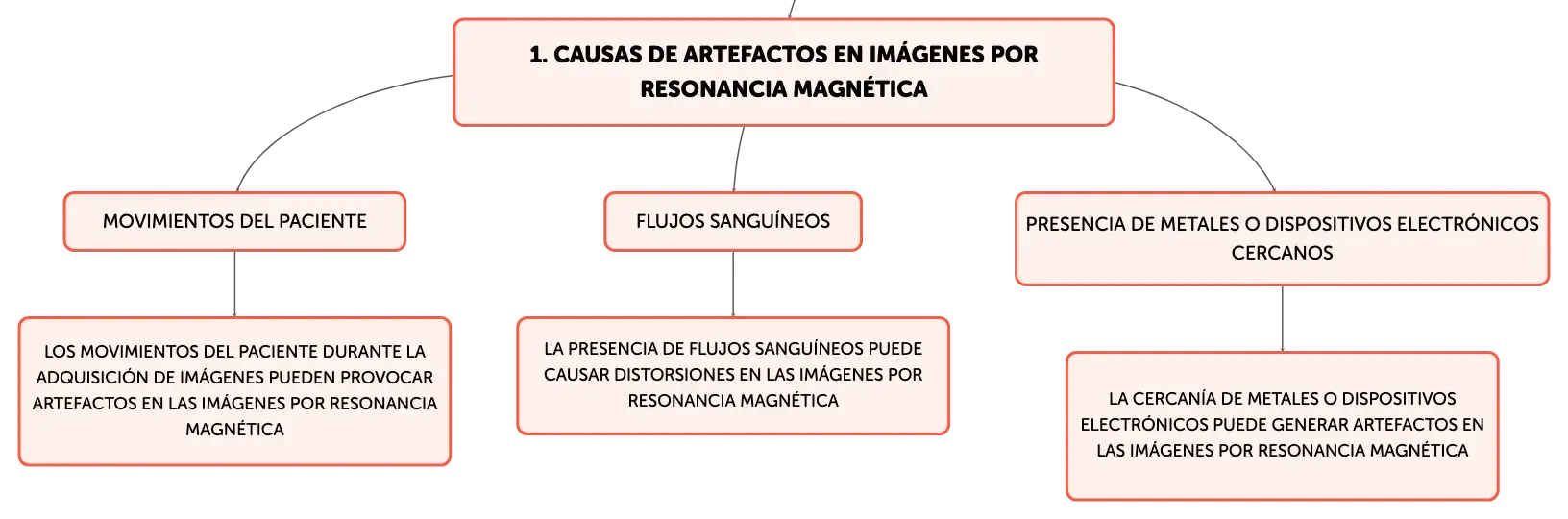 1. CAUSAS DE ARTEFACTOS EN IMÁGENES POR RESONANCIA MAGNÉTICA

MOVIMIENTOS DEL PACIENTE

LOS MOVIMIENTOS DEL PACIENTE DURANTE LA ADQUISICIÓN DE IMÁGENES PUEDEN PROVOCAR ARTEFACTOS EN LAS IMÁGENES POR RESONANCIA MAGNÉTICA

FLUJOS SANGUÍNEOS

LA PRESENCIA DE FLUJOS SANGUÍNEOS PUEDE CAUSAR DISTORSIONES EN LAS IMÁGENES POR RESONANCIA MAGNÉTICA

PRESENCIA DE METALES O DISPOSITIVOS ELECTRÓNICOS CERCANOS

LA CERCANÍA DE METALES O DISPOSITIVOS ELECTRÓNICOS PUEDE GENERAR ARTEFACTOS EN LAS IMÁGENES POR RESONANCIA MAGNÉTICA